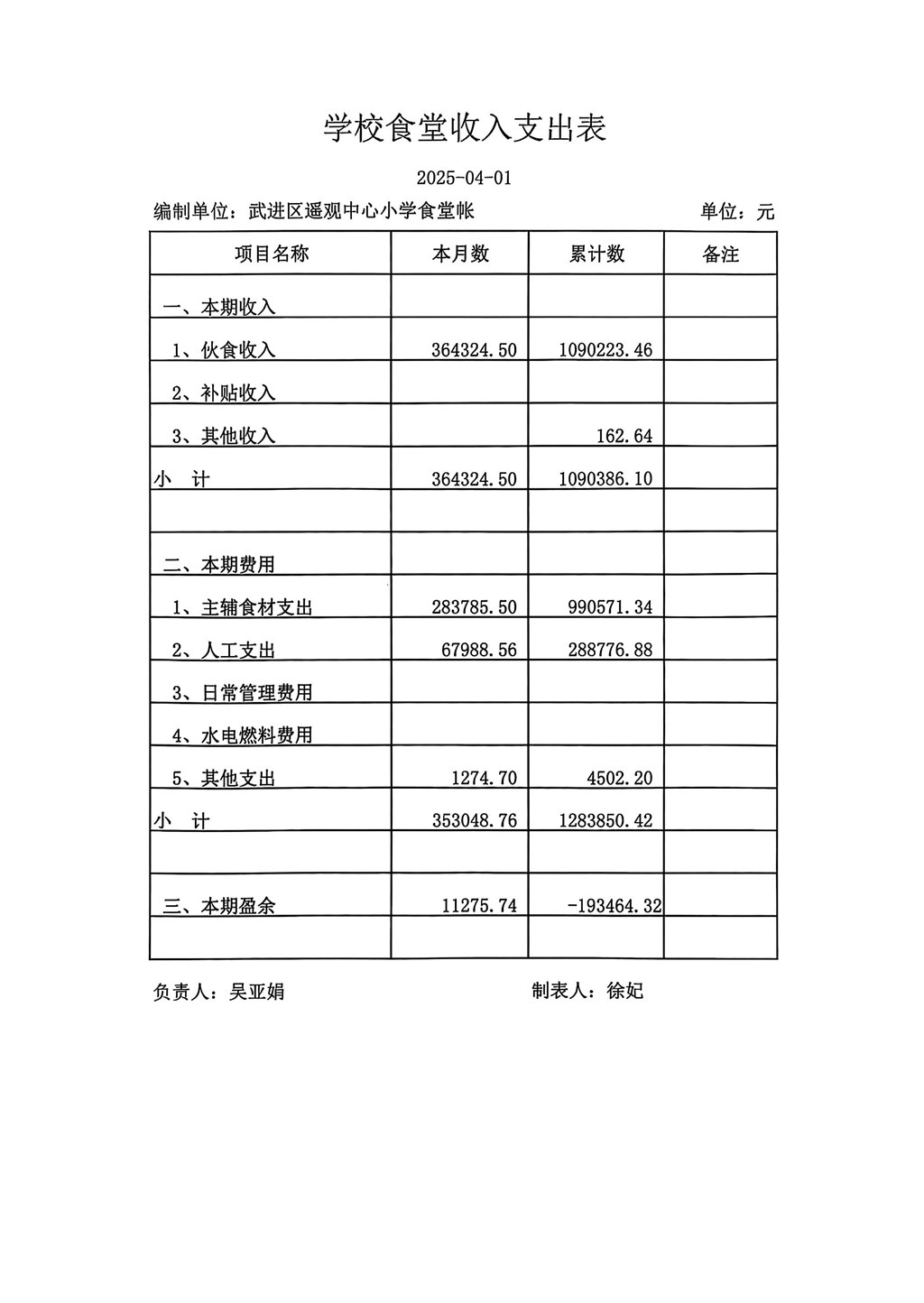 学校食堂收入支出表

2025-04-01

编制单位：武进区遥观中心小学食堂帐 单位：元

| 项目名称 | 本月数 | 累计数 | 备注 |
|---|---|---|---|
| 一、本期收入 | | | |
| 1、伙食收入 | 364324.50 | 1090223.46 | |
| 2、补贴收入 | | | |
| 3、其他收入 | | 162.64 | |
| 小 计 | 364324.50 | 1090386.10 | |
| | | | |
| 二、本期费用 | | | |
| 1、主辅食材支出 | 283785.50 | 990571.34 | |
| 2、人工支出 | 67988.56 | 288776.88 | |
| 3、日常管理费用 | | | |
| 4、水电燃料费用 | | | |
| 5、其他支出 | 1274.70 | 4502.20 | |
| 小 计 | 353048.76 | 1283850.42 | |
| | | | |
| 三、本期盈余 | 11275.74 | -193464.32 | |
| | | | |

负责人：吴亚娟 制表人：徐妃